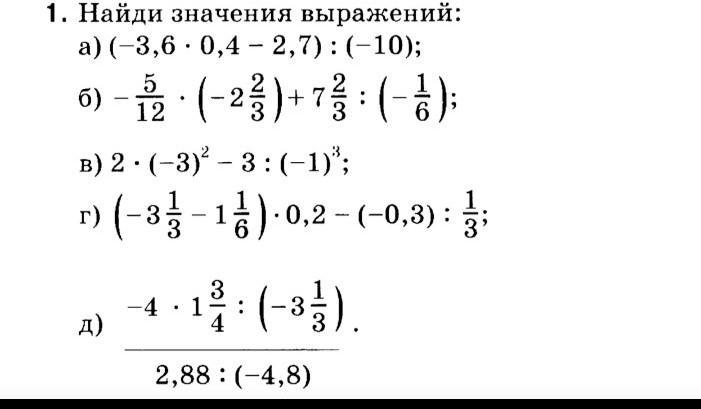 1. Найди значения выражений:

а) $(-3,6 \cdot 0,4 - 2,7) : (-10)$;

б) $-\frac{5}{12} \cdot \left(-2\frac{2}{3}\right) + 7\frac{2}{3} : \left(-\frac{1}{6}\right)$;

в) $2 \cdot (-3)^2 - 3 : (-1)^3$;

г) $\left(-3\frac{1}{3} - 1\frac{1}{6}\right) \cdot 0,2 - (-0,3) : \frac{1}{3}$;

д) $\frac{-4 \cdot 1\frac{3}{4} : \left(-3\frac{1}{3}\right)}{2,88 : (-4,8)}$.